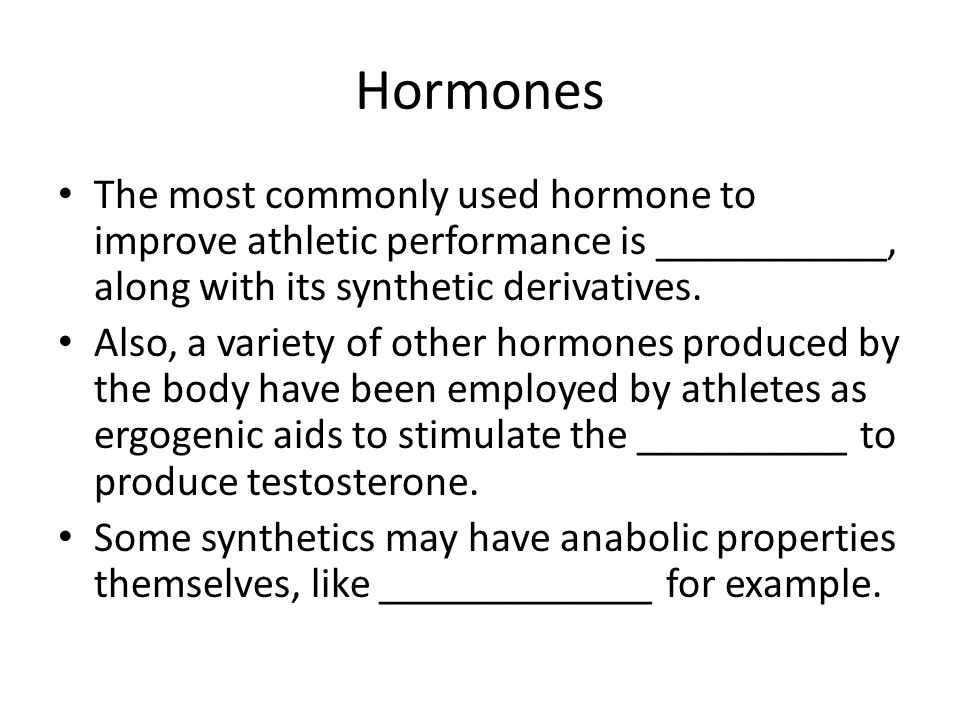 Hormones

• The most commonly used hormone to improve athletic performance is ___________, along with its synthetic derivatives.
• Also, a variety of other hormones produced by the body have been employed by athletes as ergogenic aids to stimulate the __________ to produce testosterone.
• Some synthetics may have anabolic properties themselves, like _____________ for example.